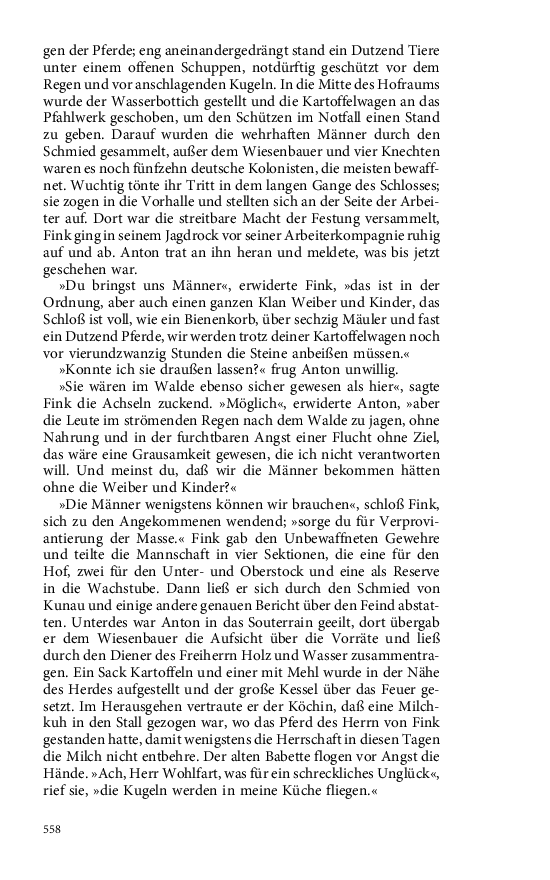 gen der Pferde; eng aneinandergedrängt stand ein Dutzend Tiere unter einem offenen Schuppen, notdürftig geschützt vor dem Regen und vor anschlagenden Kugeln. In die Mitte des Hofraums wurde der Wasserbottich gestellt und die Kartoffelwagen an das Pfahlwerk geschoben, um den Schützen im Notfall einen Stand zu geben. Darauf wurden die wehrhaften Männer durch den Schmied gesammelt, außer dem Wiesenbauer und vier Knechten waren es noch fünfzehn deutsche Kolonisten, die meisten bewaffnet. Wuchtig tönte ihr Tritt in dem langen Gange des Schlosses; sie zogen in die Vorhalle und stellten sich an der Seite der Arbeiter auf. Dort war die streitbare Macht der Festung versammelt, Fink ging in seinem Jagdrock vor seiner Arbeiterkompagnie ruhig auf und ab. Anton trat an ihn heran und meldete, was bis jetzt geschehen war.

»Du bringst uns Männer«, erwiderte Fink, »das ist in der Ordnung, aber auch einen ganzen Klan Weiber und Kinder, das Schloß ist voll, wie ein Bienenkorb, über sechzig Mäuler und fast ein Dutzend Pferde, wir werden trotz deiner Kartoffelwagen noch vor vierundzwanzig Stunden die Steine anbeißen müssen.«

»Konnte ich sie draußen lassen?« frug Anton unwillig.

»Sie wären im Walde ebenso sicher gewesen als hier«, sagte Fink die Achseln zuckend. »Möglich«, erwiderte Anton, »aber die Leute im strömenden Regen nach dem Walde zu jagen, ohne Nahrung und in der furchtbaren Angst einer Flucht ohne Ziel, das wäre eine Grausamkeit gewesen, die ich nicht verantworten will. Und meinst du, daß wir die Männer bekommen hätten ohne die Weiber und Kinder?«

»Die Männer wenigstens können wir brauchen«, schloß Fink, sich zu den Angekommenen wendend; »sorge du für Verproviantierung der Masse.« Fink gab den Unbewaffneten Gewehre und teilte die Mannschaft in vier Sektionen, die eine für den Hof, zwei für den Unter- und Oberstock und eine als Reserve in die Wachstube. Dann ließ er sich durch den Schmied von Kunau und einige andere genauen Bericht über den Feind abstatten. Unterdes war Anton in das Souterrain geeilt, dort übergab er dem Wiesenbauer die Aufsicht über die Vorräte und ließ durch den Diener des Freiherrn Holz und Wasser zusammentragen. Ein Sack Kartoffeln und einer mit Mehl wurde in der Nähe des Herdes aufgestellt und der große Kessel über das Feuer gesetzt. Im Herausgehen vertraute er der Köchin, daß eine Milchkuh in den Stall gezogen war, wo das Pferd des Herrn von Fink gestanden hatte, damit wenigstens die Herrschaft in diesen Tagen die Milch nicht entbehre. Der alten Babette flogen vor Angst die Hände. »Ach, Herr Wohlfart, was für ein schreckliches Unglück«, rief sie, »die Kugeln werden in meine Küche fliegen.«

558